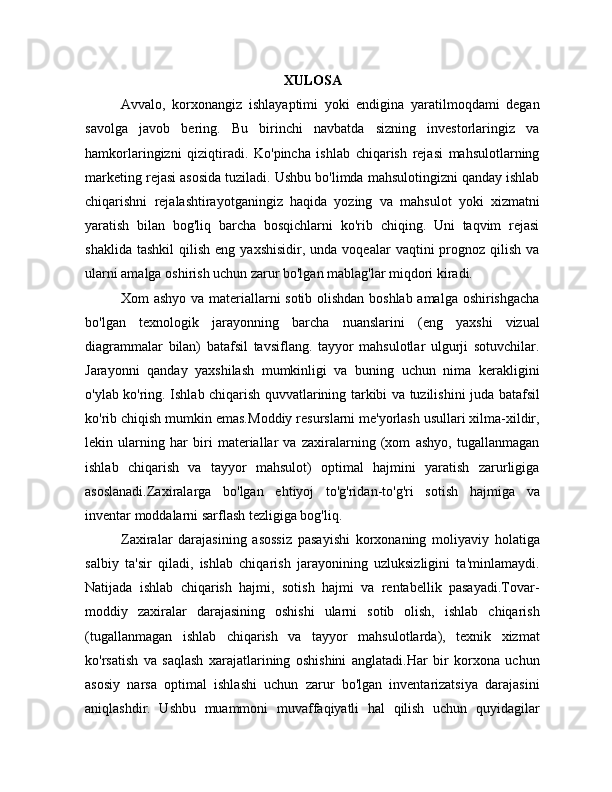 Docx.uz Docx.uz Docx.uz

XULOSA

Avvalo, korxonangiz ishlayaptimi yoki endigina yaratilmoqdami degan savolga javob bering. Bu birinchi navbatda sizning investorlaringiz va hamkorlaringizni qiziqtiradi. Ko'pincha ishlab chiqarish rejasi mahsulotlarning marketing rejasi asosida tuziladi. Ushbu bo'limda mahsulotingizni qanday ishlab chiqarishni rejalashtirayotganingiz haqida yozing va mahsulot yoki xizmatni yaratish bilan bog'liq barcha bosqichlarni ko'rib chiqing. Uni taqvim rejasi shaklida tashkil qilish eng yaxshisidir, unda voqealar vaqtini prognoz qilish va ularni amalga oshirish uchun zarur bo'lgan mablag'lar miqdori kiradi.

Xom ashyo va materiallarni sotib olishdan boshlab amalga oshirishgacha bo'lgan texnologik jarayonning barcha nuanslarini (eng yaxshi vizual diagrammalar bilan) batafsil tavsiflang. tayyor mahsulotlar ulgurji sotuvchilar. Jarayonni qanday yaxshilash mumkinligi va buning uchun nima kerakligini o'ylab ko'ring. Ishlab chiqarish quvvatlarining tarkibi va tuzilishini juda batafsil ko'rib chiqish mumkin emas.Moddiy resurslarni me'yorlash usullari xilma-xildir, lekin ularning har biri materiallar va zaxiralarning (xom ashyo, tugallanmagan ishlab chiqarish va tayyor mahsulot) optimal hajmini yaratish zarurligiga asoslanadi.Zaxiralarga bo'lgan ehtiyoj to'g'ridan-to'g'ri sotish hajmiga va inventar moddalarni sarflash tezligiga bog'liq.

Zaxiralar darajasining asossiz pasayishi korxonaning moliyaviy holatiga salbiy ta'sir qiladi, ishlab chiqarish jarayonining uzluksizligini ta'minlamaydi. Natijada ishlab chiqarish hajmi, sotish hajmi va rentabellik pasayadi.Tovar-moddiy zaxiralar darajasining oshishi ularni sotib olish, ishlab chiqarish (tugallanmagan ishlab chiqarish va tayyor mahsulotlarda), texnik xizmat ko'rsatish va saqlash xarajatlarining oshishini anglatadi.Har bir korxona uchun asosiy narsa optimal ishlashi uchun zarur bo'lgan inventarizatsiya darajasini aniqlashdir. Ushbu muammoni muvaffaqiyatli hal qilish uchun quyidagilar

Docx.uz Docx.uz Docx.uz